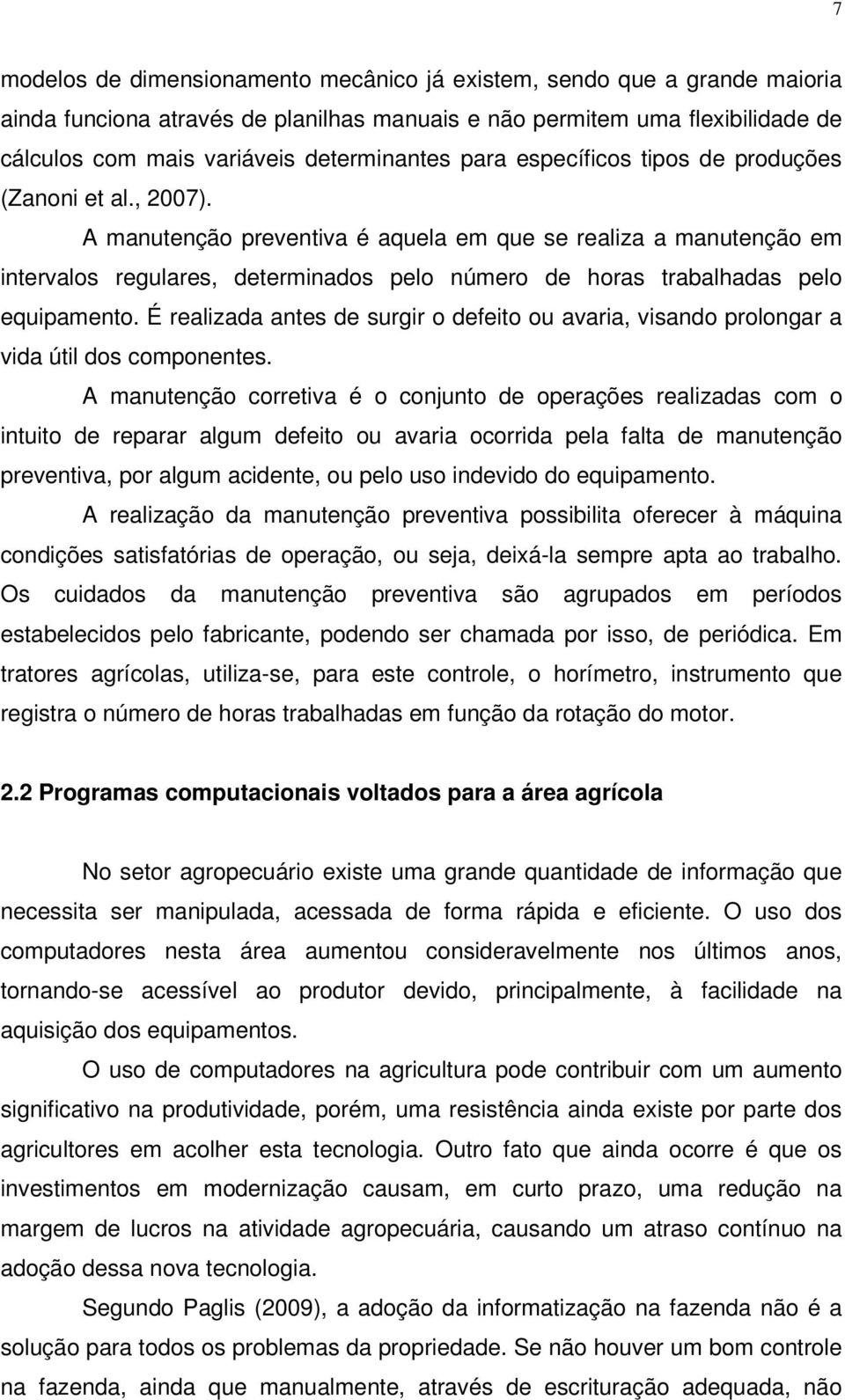 7

modelos de dimensionamento mecânico já existem, sendo que a grande maioria ainda funciona através de planilhas manuais e não permitem uma flexibilidade de cálculos com mais variáveis determinantes para específicos tipos de produções (Zanoni et al., 2007).

A manutenção preventiva é aquela em que se realiza a manutenção em intervalos regulares, determinados pelo número de horas trabalhadas pelo equipamento. É realizada antes de surgir o defeito ou avaria, visando prolongar a vida útil dos componentes.

A manutenção corretiva é o conjunto de operações realizadas com o intuito de reparar algum defeito ou avaria ocorrida pela falta de manutenção preventiva, por algum acidente, ou pelo uso indevido do equipamento.

A realização da manutenção preventiva possibilita oferecer à máquina condições satisfatórias de operação, ou seja, deixá-la sempre apta ao trabalho. Os cuidados da manutenção preventiva são agrupados em períodos estabelecidos pelo fabricante, podendo ser chamada por isso, de periódica. Em tratores agrícolas, utiliza-se, para este controle, o horímetro, instrumento que registra o número de horas trabalhadas em função da rotação do motor.

2.2 Programas computacionais voltados para a área agrícola

No setor agropecuário existe uma grande quantidade de informação que necessita ser manipulada, acessada de forma rápida e eficiente. O uso dos computadores nesta área aumentou consideravelmente nos últimos anos, tornando-se acessível ao produtor devido, principalmente, à facilidade na aquisição dos equipamentos.

O uso de computadores na agricultura pode contribuir com um aumento significativo na produtividade, porém, uma resistência ainda existe por parte dos agricultores em acolher esta tecnologia. Outro fato que ainda ocorre é que os investimentos em modernização causam, em curto prazo, uma redução na margem de lucros na atividade agropecuária, causando um atraso contínuo na adoção dessa nova tecnologia.

Segundo Paglis (2009), a adoção da informatização na fazenda não é a solução para todos os problemas da propriedade. Se não houver um bom controle na fazenda, ainda que manualmente, através de escrituração adequada, não